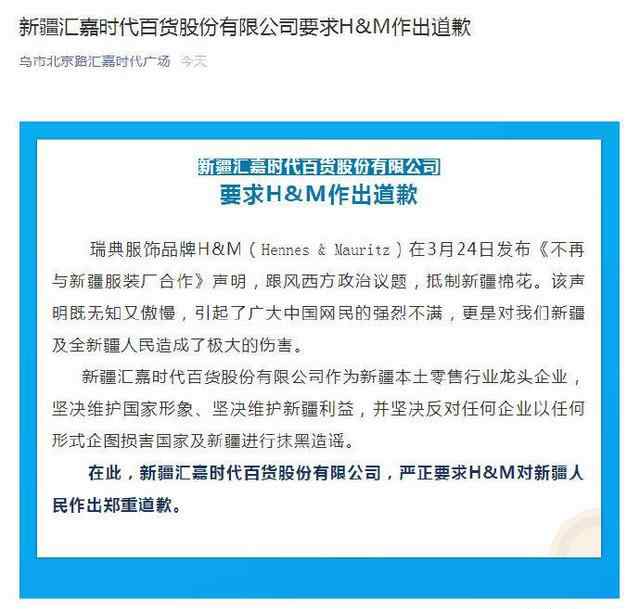 新疆汇嘉时代百货股份有限公司要求H&M作出道歉

乌市北京路汇嘉时代广场 今天

新疆汇嘉时代百货股份有限公司
要求H&M作出道歉

瑞典服饰品牌H&M（Hennes & Mauritz）在3月24日发布《不再与新疆服装厂合作》声明，跟风西方政治议题，抵制新疆棉花。该声明既无知又傲慢，引起了广大中国网民的强烈不满，更是对我们新疆及全新疆人民造成了极大的伤害。

新疆汇嘉时代百货股份有限公司作为新疆本土零售行业龙头企业，坚决维护国家形象、坚决维护新疆利益，并坚决反对任何企业以任何形式企图损害国家及新疆进行抹黑造谣。

在此，新疆汇嘉时代百货股份有限公司，严正要求H&M对新疆人民作出郑重道歉。